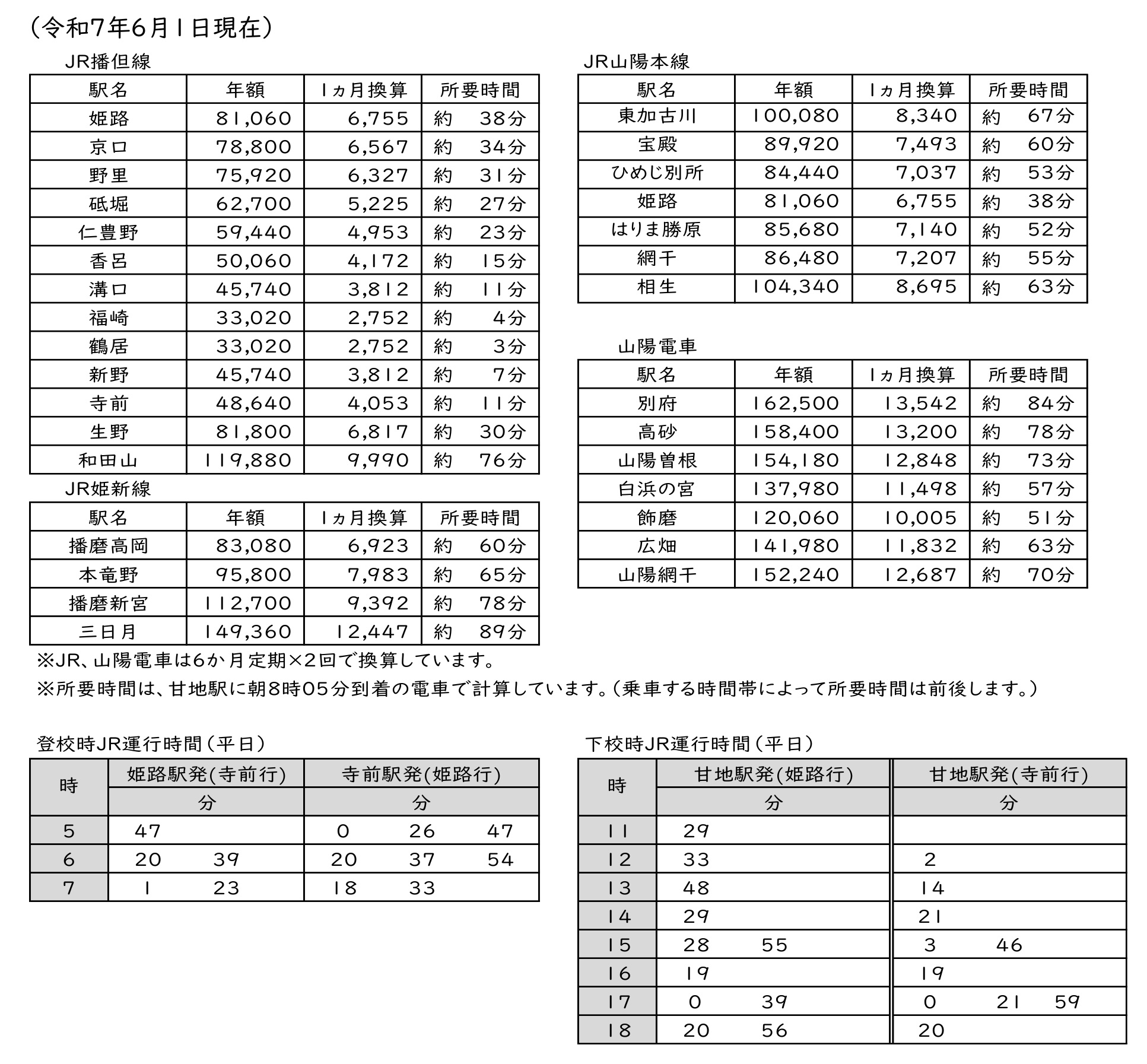 (令和7年6月1日現在)

JR播但線

| 駅名 | 年額 | 1ヵ月換算 | 所要時間 |
|---|---|---|---|
| 姫路 | 81,060 | 6,755 | 約 38分 |
| 京口 | 78,800 | 6,567 | 約 34分 |
| 野里 | 75,920 | 6,327 | 約 31分 |
| 砥堀 | 62,700 | 5,225 | 約 27分 |
| 仁豊野 | 59,440 | 4,953 | 約 23分 |
| 香呂 | 50,060 | 4,172 | 約 15分 |
| 溝口 | 45,740 | 3,812 | 約 11分 |
| 福崎 | 33,020 | 2,752 | 約 4分 |
| 鶴居 | 33,020 | 2,752 | 約 3分 |
| 新野 | 45,740 | 3,812 | 約 7分 |
| 寺前 | 48,640 | 4,053 | 約 11分 |
| 生野 | 81,800 | 6,817 | 約 30分 |
| 和田山 | 119,880 | 9,990 | 約 76分 |

JR姫新線

| 駅名 | 年額 | 1ヵ月換算 | 所要時間 |
|---|---|---|---|
| 播磨高岡 | 83,080 | 6,923 | 約 60分 |
| 本竜野 | 95,800 | 7,983 | 約 65分 |
| 播磨新宮 | 112,700 | 9,392 | 約 78分 |
| 三日月 | 149,360 | 12,447 | 約 89分 |

JR山陽本線

| 駅名 | 年額 | 1ヵ月換算 | 所要時間 |
|---|---|---|---|
| 東加古川 | 100,080 | 8,340 | 約 67分 |
| 宝殿 | 89,920 | 7,493 | 約 60分 |
| ひめじ別所 | 84,440 | 7,037 | 約 53分 |
| 姫路 | 81,060 | 6,755 | 約 38分 |
| はりま勝原 | 85,680 | 7,140 | 約 52分 |
| 網干 | 86,480 | 7,207 | 約 55分 |
| 相生 | 104,340 | 8,695 | 約 63分 |

山陽電車

| 駅名 | 年額 | 1ヵ月換算 | 所要時間 |
|---|---|---|---|
| 別府 | 162,500 | 13,542 | 約 84分 |
| 高砂 | 158,400 | 13,200 | 約 78分 |
| 山陽曽根 | 154,180 | 12,848 | 約 73分 |
| 白浜の宮 | 137,980 | 11,498 | 約 57分 |
| 飾磨 | 120,060 | 10,005 | 約 51分 |
| 広畑 | 141,980 | 11,832 | 約 63分 |
| 山陽網干 | 152,240 | 12,687 | 約 70分 |

※JR、山陽電車は6か月定期×2回で換算しています。
※所要時間は、甘地駅に朝8時05分到着の電車で計算しています。(乗車する時間帯によって所要時間は前後します。)

登校時JR運行時間(平日)

| 時 | 姫路駅発(寺前行) | 寺前駅発(姫路行) |
|---|---|---|
| | 分 | 分 |
| 5 | 47 | 0 26 47 |
| 6 | 20 39 | 20 37 54 |
| 7 | 1 23 | 18 33 |

下校時JR運行時間(平日)

| 時 | 甘地駅発(姫路行) | 甘地駅発(寺前行) |
|---|---|---|
| | 分 | 分 |
| 11 | 29 | |
| 12 | 33 | 2 |
| 13 | 48 | 14 |
| 14 | 29 | 21 |
| 15 | 28 55 | 3 46 |
| 16 | 19 | 19 |
| 17 | 0 39 | 0 21 59 |
| 18 | 20 56 | 20 |